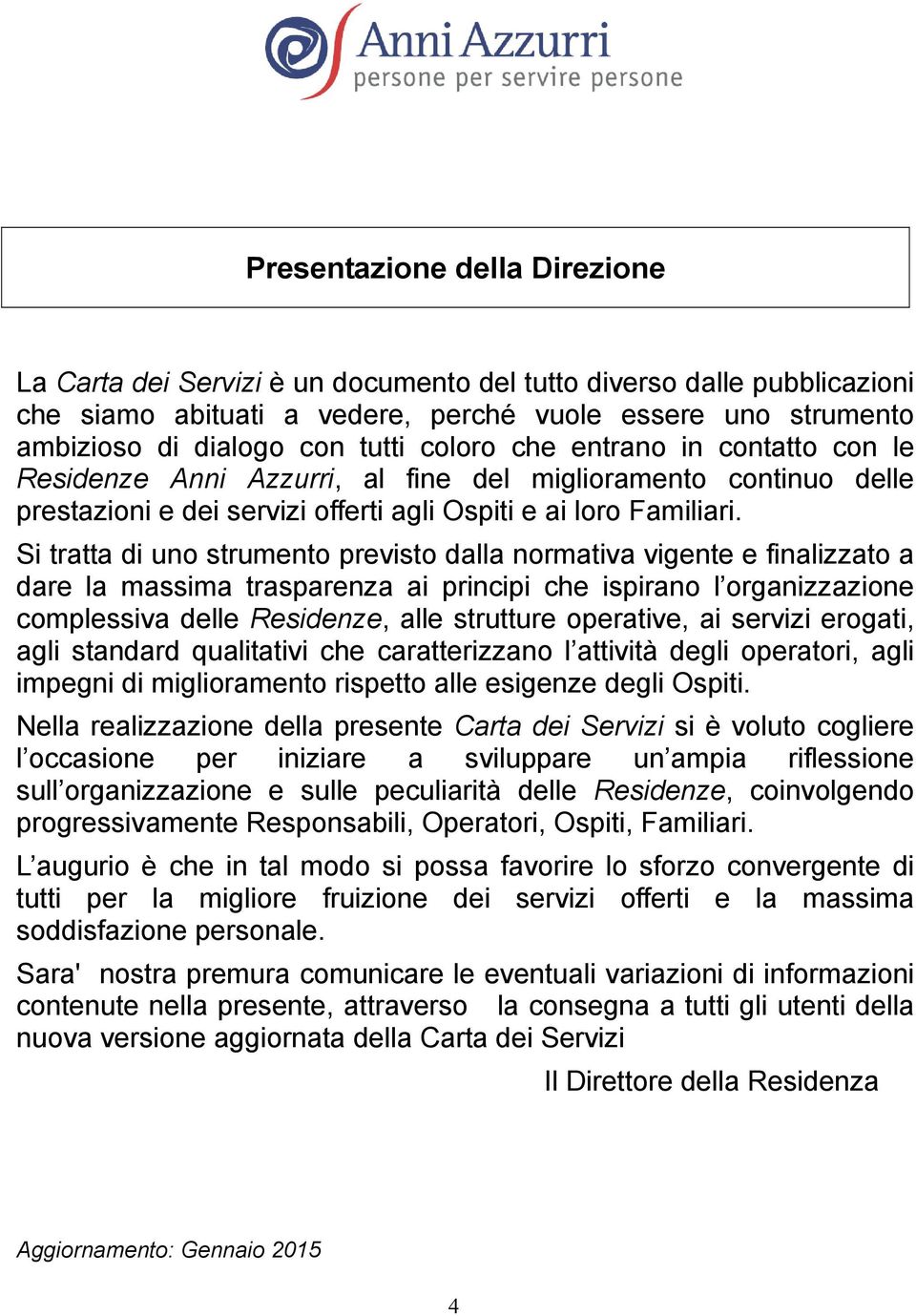 Anni Azzurri
persone per servire persone

Presentazione della Direzione

La Carta dei Servizi è un documento del tutto diverso dalle pubblicazioni che siamo abituati a vedere, perché vuole essere uno strumento ambizioso di dialogo con tutti coloro che entrano in contatto con le Residenze Anni Azzurri, al fine del miglioramento continuo delle prestazioni e dei servizi offerti agli Ospiti e ai loro Familiari.

Si tratta di uno strumento previsto dalla normativa vigente e finalizzato a dare la massima trasparenza ai principi che ispirano l'organizzazione complessiva delle Residenze, alle strutture operative, ai servizi erogati, agli standard qualitativi che caratterizzano l'attività degli operatori, agli impegni di miglioramento rispetto alle esigenze degli Ospiti.

Nella realizzazione della presente Carta dei Servizi si è voluto cogliere l'occasione per iniziare a sviluppare un'ampia riflessione sull'organizzazione e sulle peculiarità delle Residenze, coinvolgendo progressivamente Responsabili, Operatori, Ospiti, Familiari.

L'augurio è che in tal modo si possa favorire lo sforzo convergente di tutti per la migliore fruizione dei servizi offerti e la massima soddisfazione personale.

Sara' nostra premura comunicare le eventuali variazioni di informazioni contenute nella presente, attraverso la consegna a tutti gli utenti della nuova versione aggiornata della Carta dei Servizi

Il Direttore della Residenza

Aggiornamento: Gennaio 2015

4